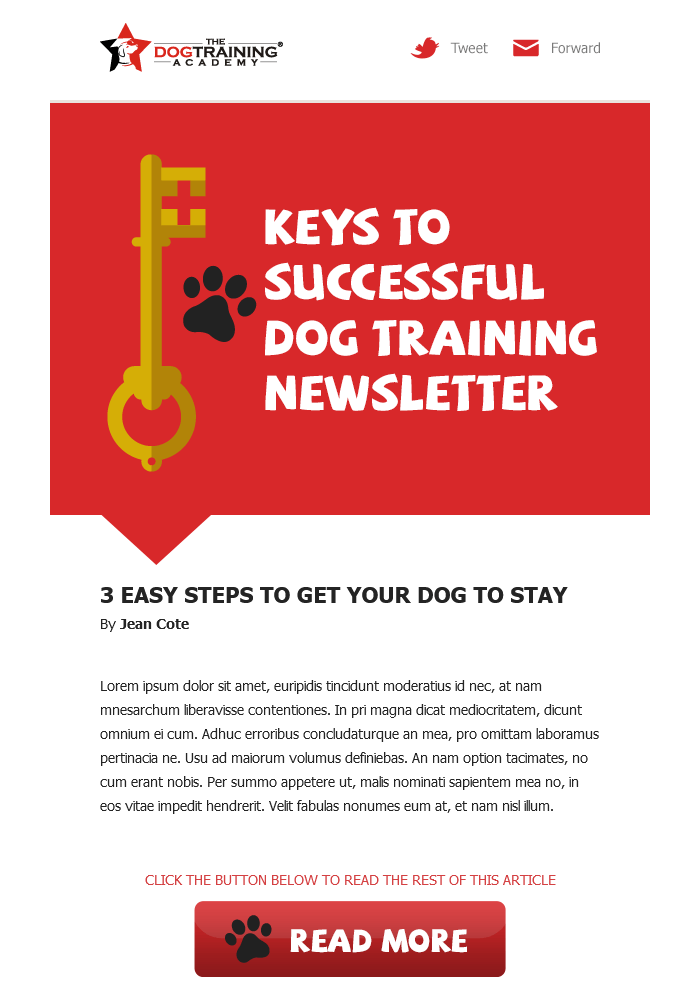 THE DOGTRAINING® ACADEMY

Tweet Forward

KEYS TO SUCCESSFUL DOG TRAINING NEWSLETTER

3 EASY STEPS TO GET YOUR DOG TO STAY

By Jean Cote

Lorem ipsum dolor sit amet, euripidis tincidunt moderatius id nec, at nam mnesarchum liberavisse contentiones. In pri magna dicat mediocritatem, dicunt omnium ei cum. Adhuc erroribus concludaturque an mea, pro omittam laboramus pertinacia ne. Usu ad maiorum volumus definiebas. An nam option tacimates, no cum erant nobis. Per summo appetere ut, malis nominati sapientem mea no, in eos vitae impedit hendrerit. Velit fabulas nonumes eum at, et nam nisl illum.

CLICK THE BUTTON BELOW TO READ THE REST OF THIS ARTICLE

READ MORE